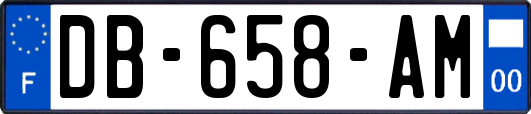 F

DB-658-AM

00